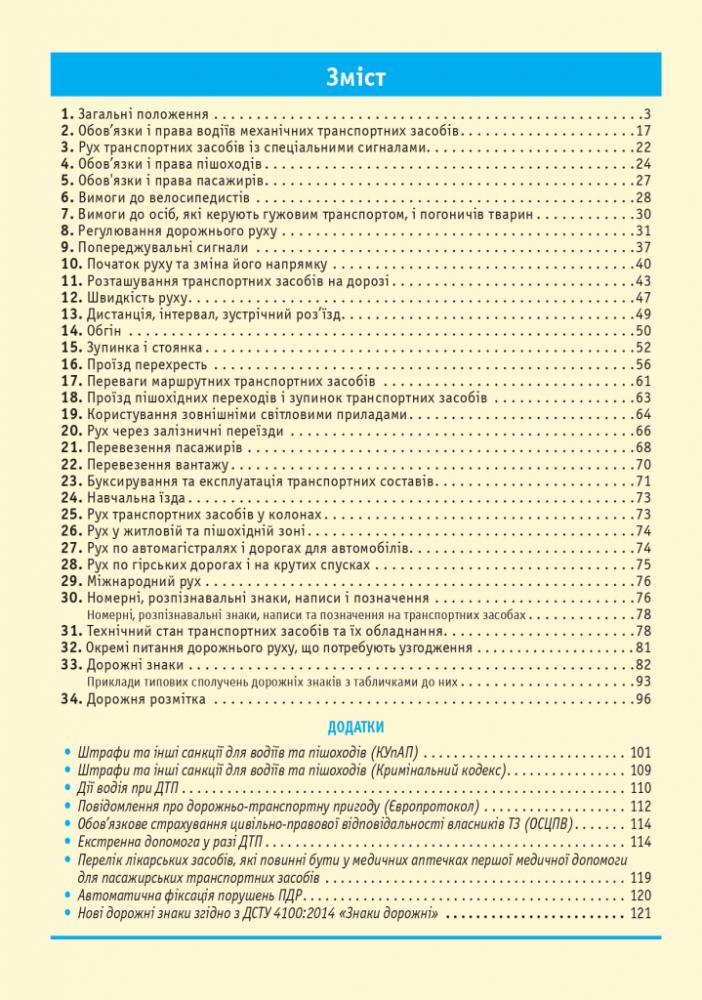 Зміст

1. Загальні положення . . . 3
2. Обов'язки і права водіїв механічних транспортних засобів . . . 17
3. Рух транспортних засобів із спеціальними сигналами . . . 22
4. Обов'язки і права пішоходів . . . 24
5. Обов'язки і права пасажирів . . . 27
6. Вимоги до велосипедистів . . . 28
7. Вимоги до осіб, які керують гужовим транспортом, і погоничів тварин . . . 30
8. Регулювання дорожнього руху . . . 31
9. Попереджувальні сигнали . . . 37
10. Початок руху та зміна його напрямку . . . 40
11. Розташування транспортних засобів на дорозі . . . 43
12. Швидкість руху . . . 47
13. Дистанція, інтервал, зустрічний роз'їзд . . . 49
14. Обгін . . . 50
15. Зупинка і стоянка . . . 52
16. Проїзд перехресть . . . 56
17. Переваги маршрутних транспортних засобів . . . 61
18. Проїзд пішохідних переходів і зупинок транспортних засобів . . . 63
19. Користування зовнішніми світловими приладами . . . 64
20. Рух через залізничні переїзди . . . 66
21. Перевезення пасажирів . . . 68
22. Перевезення вантажу . . . 70
23. Буксирування та експлуатація транспортних составів . . . 71
24. Навчальна їзда . . . 73
25. Рух транспортних засобів у колонах . . . 73
26. Рух у житловій та пішохідній зоні . . . 74
27. Рух по автомагістралях і дорогах для автомобілів . . . 74
28. Рух по гірських дорогах і на крутих спусках . . . 75
29. Міжнародний рух . . . 76
30. Номерні, розпізнавальні знаки, написи і позначення . . . 76
Номерні, розпізнавальні знаки, написи та позначення на транспортних засобах . . . 78
31. Технічний стан транспортних засобів та їх обладнання . . . 78
32. Окремі питання дорожнього руху, що потребують узгодження . . . 81
33. Дорожні знаки . . . 82
Приклади типових сполучень дорожніх знаків з табличками до них . . . 93
34. Дорожня розмітка . . . 96

ДОДАТКИ

• Штрафи та інші санкції для водіїв та пішоходів (КУпАП) . . . 101
• Штрафи та інші санкції для водіїв та пішоходів (Кримінальний кодекс) . . . 109
• Дії водія при ДТП . . . 110
• Повідомлення про дорожньо-транспортну пригоду (Європротокол) . . . 112
• Обов'язкове страхування цивільно-правової відповідальності власників ТЗ (ОСЦПВ) . . . 114
• Екстренна допомога у разі ДТП . . . 114
• Перелік лікарських засобів, які повинні бути у медичних аптечках першої медичної допомоги для пасажирських транспортних засобів . . . 119
• Автоматична фіксація порушень ПДР . . . 120
• Нові дорожні знаки згідно з ДСТУ 4100:2014 «Знаки дорожні» . . . 121